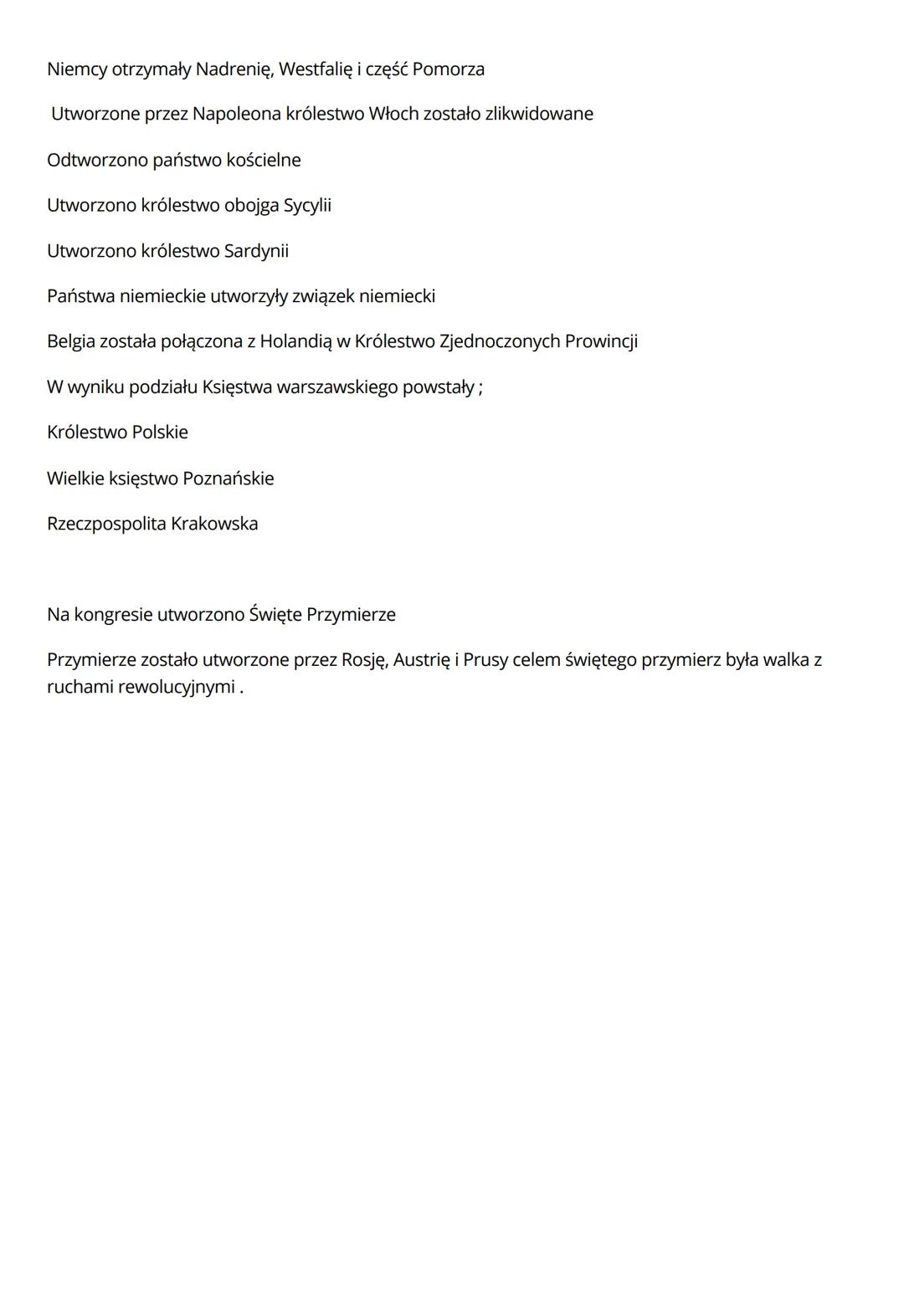 Niemcy otrzymały Nadrenię, Westfalię i część Pomorza

Utworzone przez Napoleona królestwo Włoch zostało zlikwidowane

Odtworzono państwo kościelne

Utworzono królestwo obojga Sycylii

Utworzono królestwo Sardynii

Państwa niemieckie utworzyły związek niemiecki

Belgia została połączona z Holandią w Królestwo Zjednoczonych Prowincji

W wyniku podziału Księstwa warszawskiego powstały ;

Królestwo Polskie

Wielkie księstwo Poznańskie

Rzeczpospolita Krakowska

Na kongresie utworzono Święte Przymierze

Przymierze zostało utworzone przez Rosję, Austrię i Prusy celem świętego przymierz była walka z ruchami rewolucyjnymi .